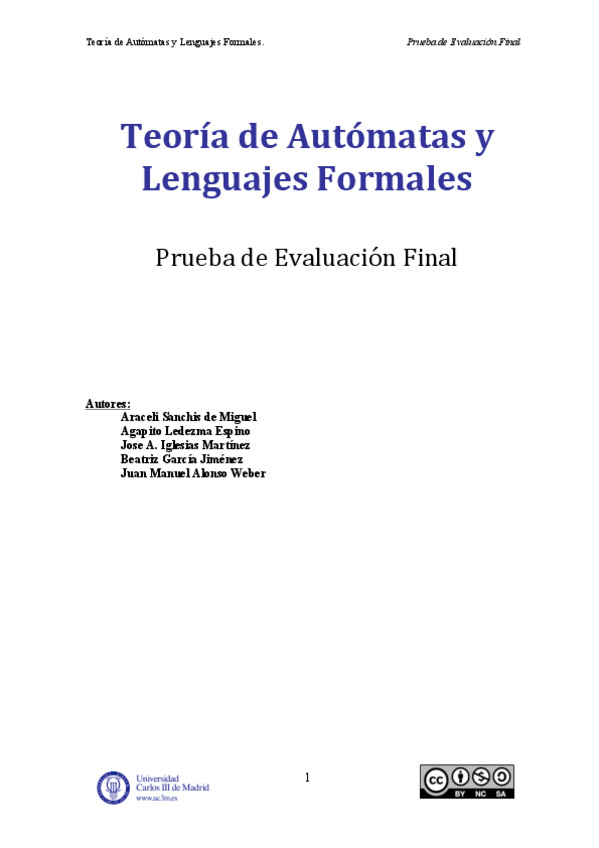 Teoría de Autómatas y Lenguajes Formales.

Prueba de Evaluación Final

Teoría de Autómatas y Lenguajes Formales

Prueba de Evaluación Final

Autores:
Araceli Sanchis de Miguel
Agapito Ledezma Espino
Jose A. Iglesias Martínez
Beatriz García Jiménez
Juan Manuel Alonso Weber

Universidad Carlos III de Madrid
www.uc3m.es

1

cc BY NC SA